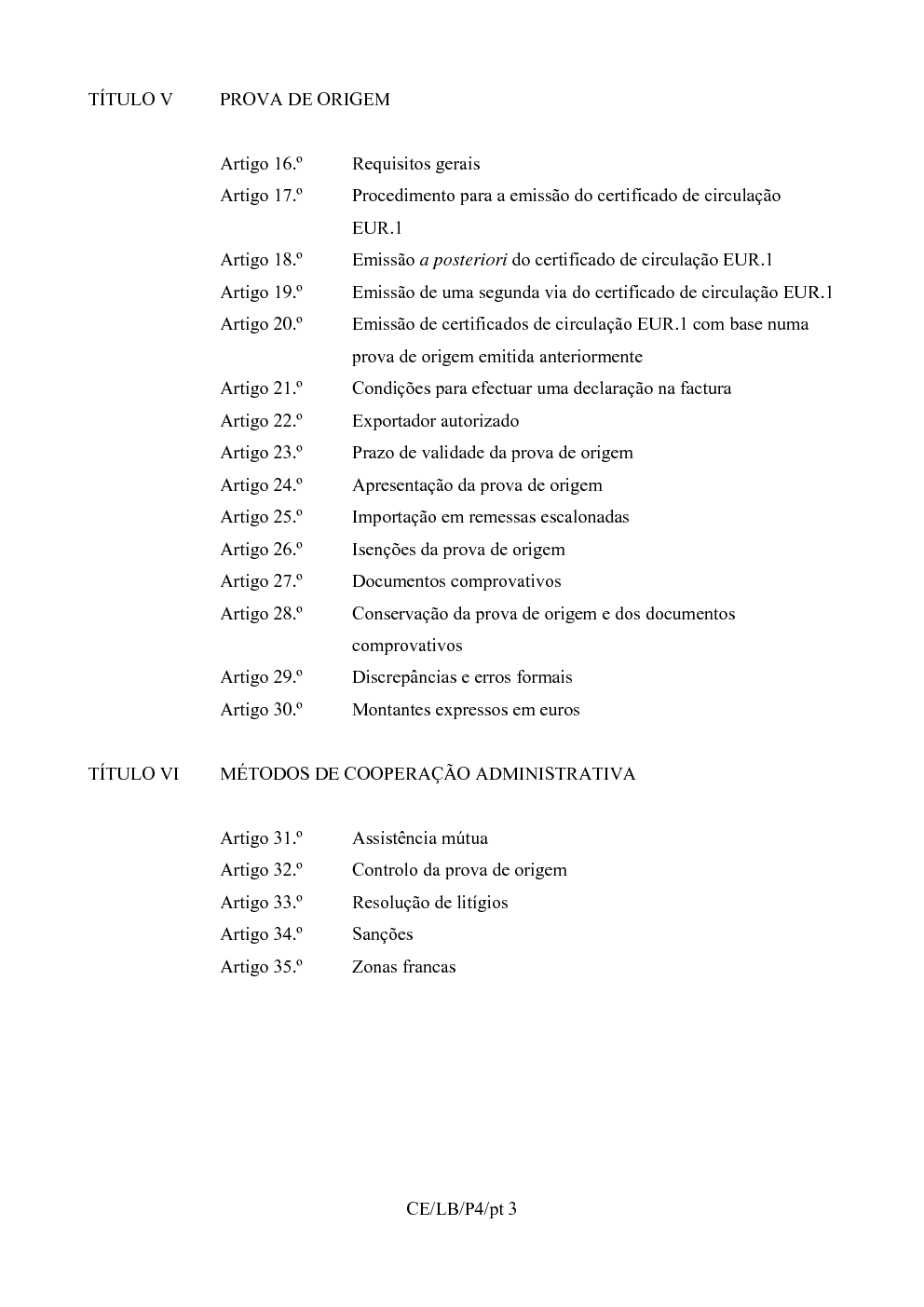 TÍTULO V PROVA DE ORIGEM

Artigo 16.º Requisitos gerais
Artigo 17.º Procedimento para a emissão do certificado de circulação EUR.1
Artigo 18.º Emissão a posteriori do certificado de circulação EUR.1
Artigo 19.º Emissão de uma segunda via do certificado de circulação EUR.1
Artigo 20.º Emissão de certificados de circulação EUR.1 com base numa prova de origem emitida anteriormente
Artigo 21.º Condições para efectuar uma declaração na factura
Artigo 22.º Exportador autorizado
Artigo 23.º Prazo de validade da prova de origem
Artigo 24.º Apresentação da prova de origem
Artigo 25.º Importação em remessas escalonadas
Artigo 26.º Isenções da prova de origem
Artigo 27.º Documentos comprovativos
Artigo 28.º Conservação da prova de origem e dos documentos comprovativos
Artigo 29.º Discrepâncias e erros formais
Artigo 30.º Montantes expressos em euros

TÍTULO VI MÉTODOS DE COOPERAÇÃO ADMINISTRATIVA

Artigo 31.º Assistência mútua
Artigo 32.º Controlo da prova de origem
Artigo 33.º Resolução de litígios
Artigo 34.º Sanções
Artigo 35.º Zonas francas

CE/LB/P4/pt 3